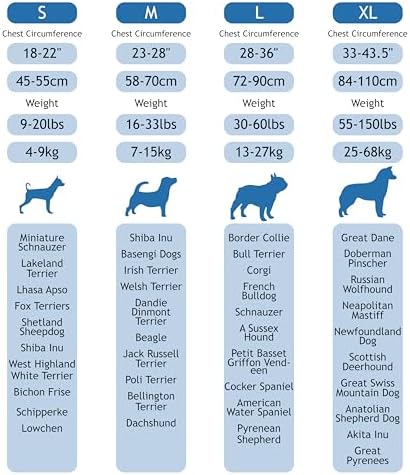 S
Chest Circumference
18-22"
45-55cm
Weight
9-20lbs
4-9kg

Miniature Schnauzer
Lakeland Terrier
Lhasa Apso
Fox Terriers
Shetland Sheepdog
Shiba Inu
West Highland White Terrier
Bichon Frise
Schipperke
Lowchen

M
Chest Circumference
23-28"
58-70cm
Weight
16-33lbs
7-15kg

Shiba Inu
Basengi Dogs
Irish Terrier
Welsh Terrier
Dandie Dinmont Terrier
Beagle
Jack Russell Terrier
Poli Terrier
Bellington Terrier
Dachshund

L
Chest Circumference
28-36"
72-90cm
Weight
30-60lbs
13-27kg

Border Collie
Bull Terrier
Corgi
French Bulldog
Schnauzer
A Sussex Hound
Petit Basset Griffon Vendeen
Cocker Spaniel
American Water Spaniel
Pyrenean Shepherd

XL
Chest Circumference
33-43.5"
84-110cm
Weight
55-150lbs
25-68kg

Great Dane
Doberman Pinscher
Russian Wolfhound
Neapolitan Mastiff
Newfoundland Dog
Scottish Deerhound
Great Swiss Mountain Dog
Anatolian Shepherd Dog
Akita Inu
Great Pyrenees